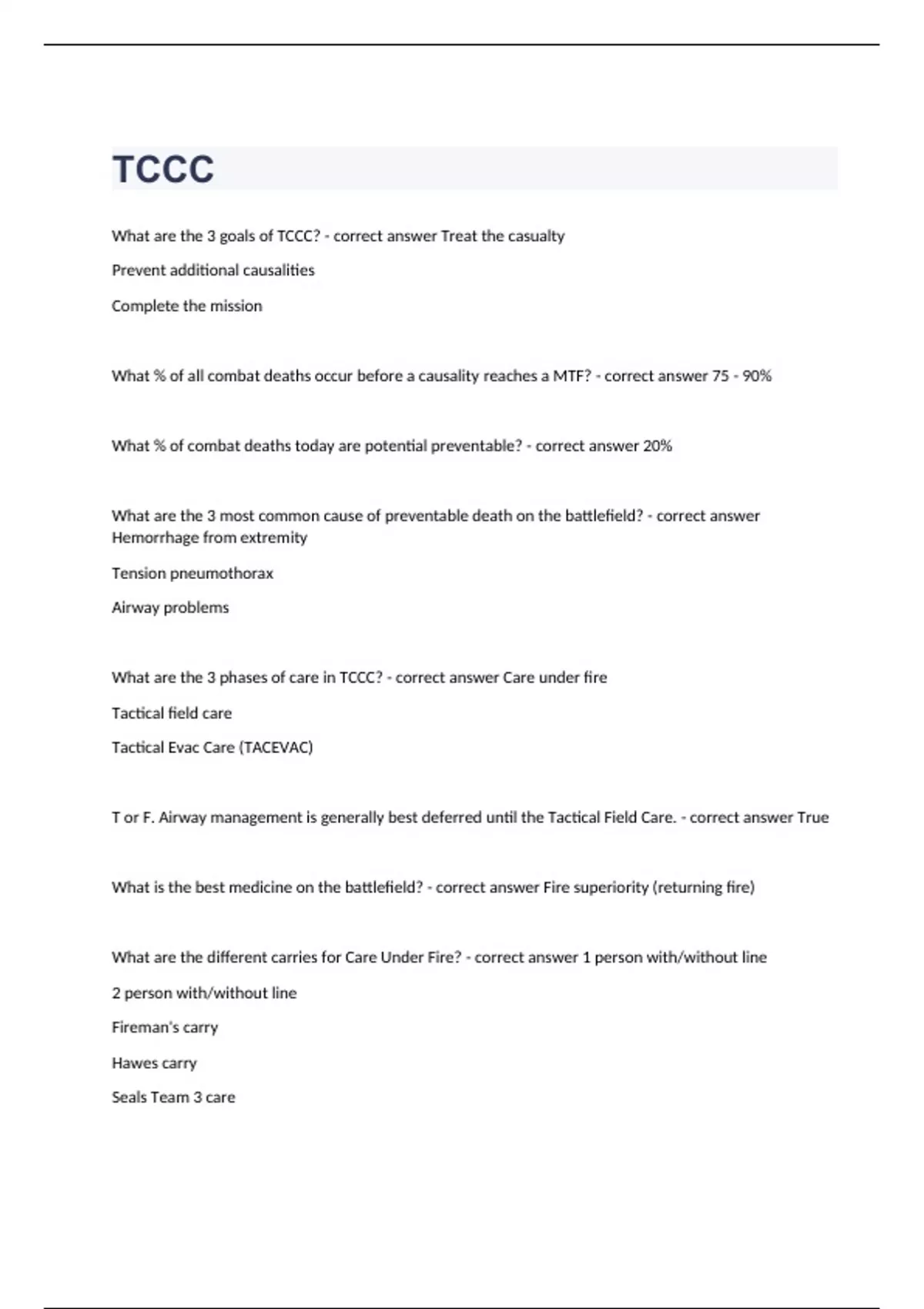 TCCC

What are the 3 goals of TCCC? - correct answer Treat the casualty

Prevent additional causalities

Complete the mission

What % of all combat deaths occur before a causality reaches a MTF? - correct answer 75 - 90%

What % of combat deaths today are potential preventable? - correct answer 20%

What are the 3 most common cause of preventable death on the battlefield? - correct answer Hemorrhage from extremity

Tension pneumothorax

Airway problems

What are the 3 phases of care in TCCC? - correct answer Care under fire

Tactical field care

Tactical Evac Care (TACEVAC)

T or F. Airway management is generally best deferred until the Tactical Field Care. - correct answer True

What is the best medicine on the battlefield? - correct answer Fire superiority (returning fire)

What are the different carries for Care Under Fire? - correct answer 1 person with/without line

2 person with/without line

Fireman's carry

Hawes carry

Seals Team 3 care